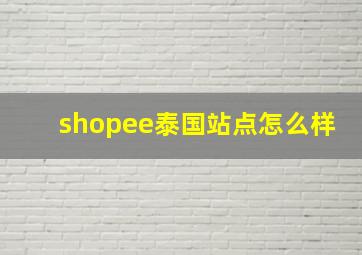 shopee泰国站点怎么样